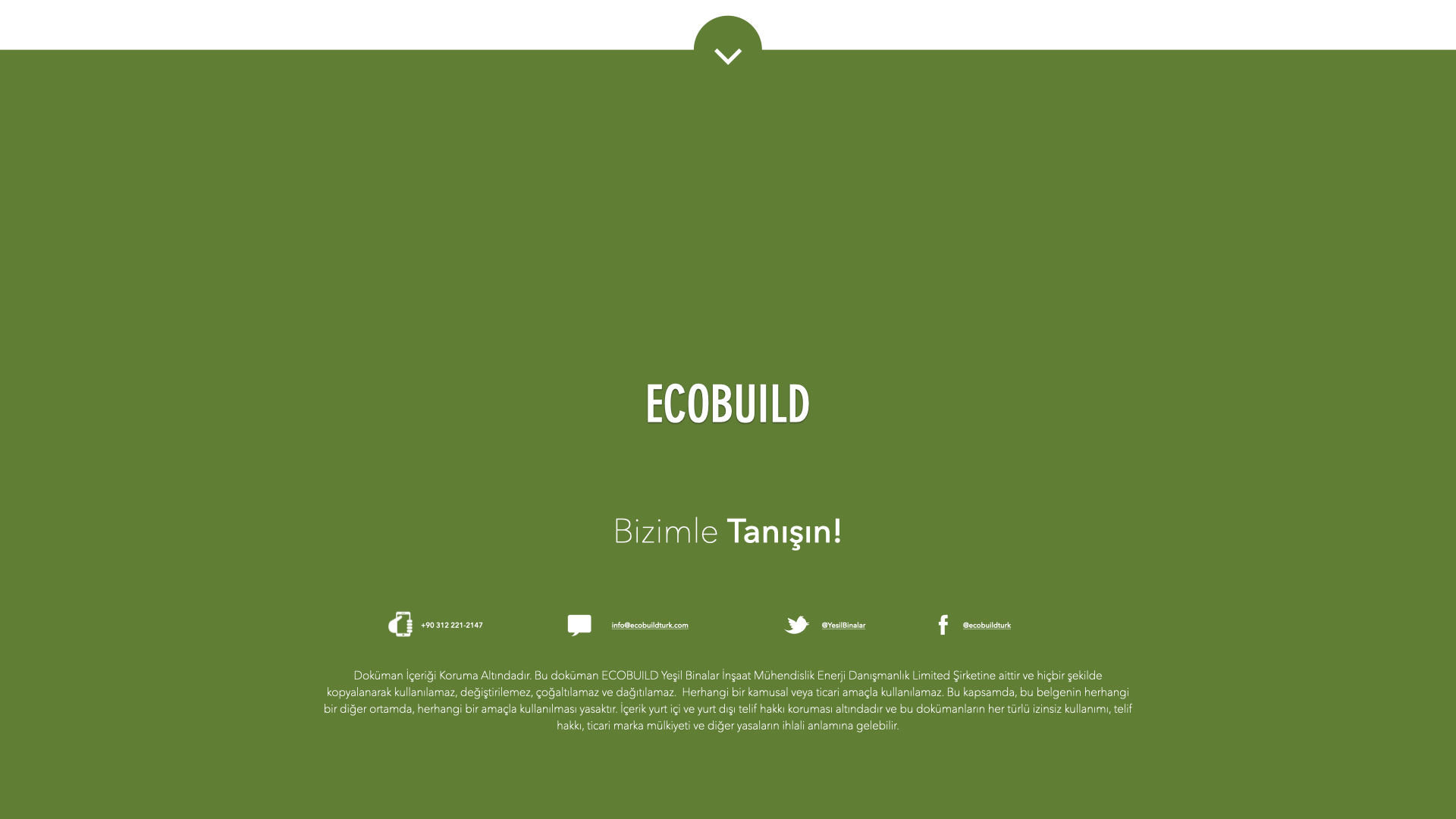 ECOBUILD

Bizimle Tanışın!

+90 312 221-2147

info@ecobuildturk.com

@YesilBinalar

@ecobuildturk

Doküman İçeriği Koruma Altındadır. Bu doküman ECOBUILD Yeşil Binalar İnşaat Mühendislik Enerji Danışmanlık Limited Şirketine aittir ve hiçbir şekilde kopyalanarak kullanılamaz, değiştirilemez, çoğaltılamaz ve dağıtılamaz. Herhangi bir kamusal veya ticari amaçla kullanılamaz. Bu kapsamda, bu belgenin herhangi bir diğer ortamda, herhangi bir amaçla kullanılması yasaktır. İçerik yurt içi ve yurt dışı telif hakkı koruması altındadır ve bu dokümanların her türlü izinsiz kullanımı, telif hakkı, ticari marka mülkiyeti ve diğer yasaların ihlali anlamına gelebilir.